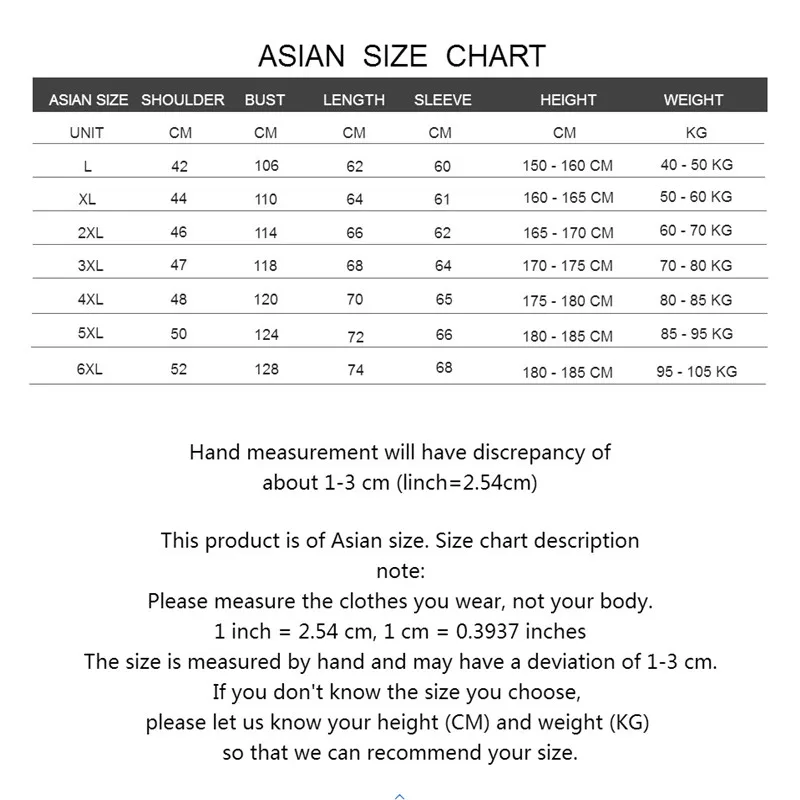 ASIAN SIZE CHART

| ASIAN SIZE | SHOULDER | BUST | LENGTH | SLEEVE | HEIGHT | WEIGHT |
|---|---|---|---|---|---|---|
| UNIT | CM | CM | CM | CM | CM | KG |
| L | 42 | 106 | 62 | 60 | 150 - 160 CM | 40 - 50 KG |
| XL | 44 | 110 | 64 | 61 | 160 - 165 CM | 50 - 60 KG |
| 2XL | 46 | 114 | 66 | 62 | 165 - 170 CM | 60 - 70 KG |
| 3XL | 47 | 118 | 68 | 64 | 170 - 175 CM | 70 - 80 KG |
| 4XL | 48 | 120 | 70 | 65 | 175 - 180 CM | 80 - 85 KG |
| 5XL | 50 | 124 | 72 | 66 | 180 - 185 CM | 85 - 95 KG |
| 6XL | 52 | 128 | 74 | 68 | 180 - 185 CM | 95 - 105 KG |

Hand measurement will have discrepancy of about 1-3 cm (linch=2.54cm)

This product is of Asian size. Size chart description note:
Please measure the clothes you wear, not your body.
1 inch = 2.54 cm, 1 cm = 0.3937 inches
The size is measured by hand and may have a deviation of 1-3 cm.
If you don't know the size you choose,
please let us know your height (CM) and weight (KG)
so that we can recommend your size.